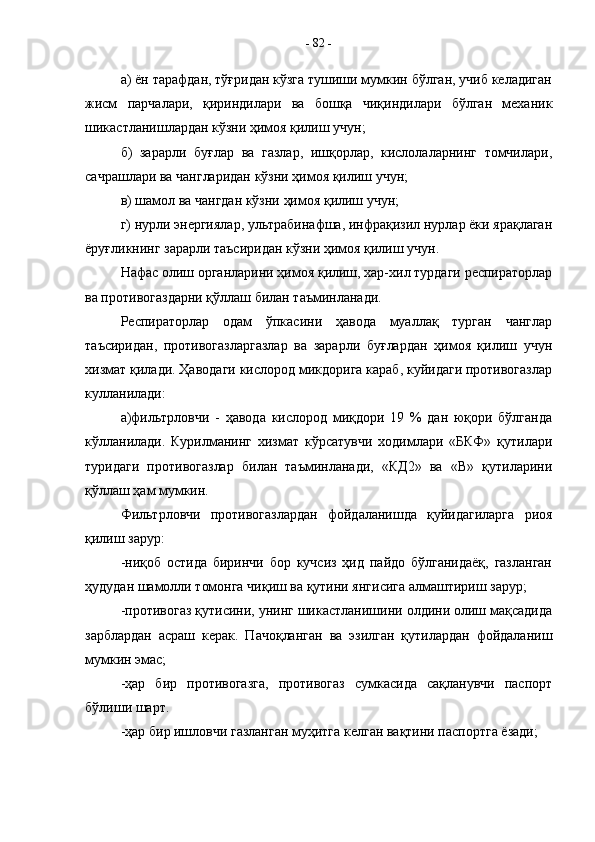 - 82 -

а) ён тарафдан, тўғридан кўзга тушиши мумкин бўлган, учиб келадиган жисм парчалари, қириндилари ва бошқа чиқиндилари бўлган механик шикастланишлардан кўзни ҳимоя қилиш учун;

б) зарарли буғлар ва газлар, ишқорлар, кислолаларнинг томчилари, сачрашлари ва чангларидан кўзни ҳимоя қилиш учун;

в) шамол ва чангдан кўзни ҳимоя қилиш учун;

г) нурли энергиялар, ультрабинафша, инфрақизил нурлар ёки ярақлаган ёруғликнинг зарарли таъсиридан кўзни ҳимоя қилиш учун.

Нафас олиш органларини ҳимоя қилиш, хар-хил турдаги респираторлар ва противогаздарни қўллаш билан таъминланади.

Респираторлар одам ўпкасини ҳавода муаллақ турган чанглар таъсиридан, противогазларгазлар ва зарарли буғлардан ҳимоя қилиш учун хизмат қилади. Ҳаводаги кислород микдорига караб, куйидаги противогазлар кулланилади:

а)фильтрловчи - ҳавода кислород миқдори 19 % дан юқори бўлганда кўлланилади. Курилманинг хизмат кўрсатувчи ходимлари «БКФ» қутилари туридаги противогазлар билан таъминланади, «КД2» ва «В» қутиларини қўллаш ҳам мумкин.

Фильтрловчи противогазлардан фойдаланишда қуйидагиларга риоя қилиш зарур:

-ниқоб остида биринчи бор кучсиз ҳид пайдо бўлганидаёқ, газланган ҳудудан шамолли томонга чиқиш ва қутини янгисига алмаштириш зарур;

-противогаз қутисини, унинг шикастланишини олдини олиш мақсадида зарблардан асраш керак. Пачоқланган ва эзилган қутилардан фойдаланиш мумкин эмас;

-ҳар бир противогазга, противогаз сумкасида сақланувчи паспорт бўлиши шарт.

-ҳар бир ишловчи газланган муҳитга келган вақтини паспортга ёзади;